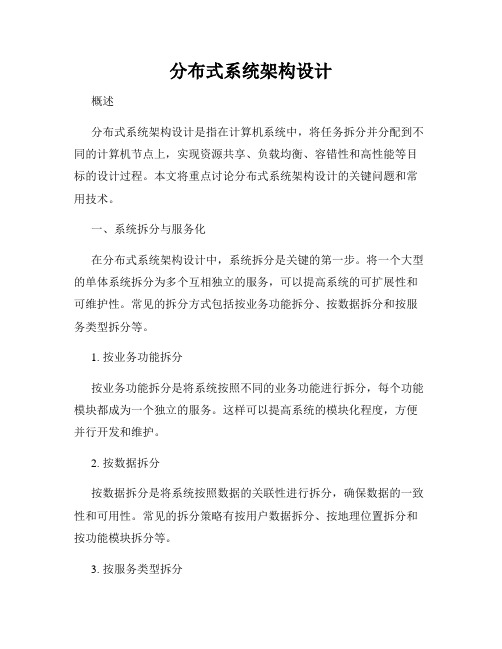 分布式系统架构设计

概述

分布式系统架构设计是指在计算机系统中，将任务拆分并分配到不同的计算机节点上，实现资源共享、负载均衡、容错性和高性能等目标的设计过程。本文将重点讨论分布式系统架构设计的关键问题和常用技术。

一、系统拆分与服务化

在分布式系统架构设计中，系统拆分是关键的第一步。将一个大型的单体系统拆分为多个互相独立的服务，可以提高系统的可扩展性和可维护性。常见的拆分方式包括按业务功能拆分、按数据拆分和按服务类型拆分等。

1. 按业务功能拆分

按业务功能拆分是将系统按照不同的业务功能进行拆分，每个功能模块都成为一个独立的服务。这样可以提高系统的模块化程度，方便并行开发和维护。

2. 按数据拆分

按数据拆分是将系统按照数据的关联性进行拆分，确保数据的一致性和可用性。常见的拆分策略有按用户数据拆分、按地理位置拆分和按功能模块拆分等。

3. 按服务类型拆分